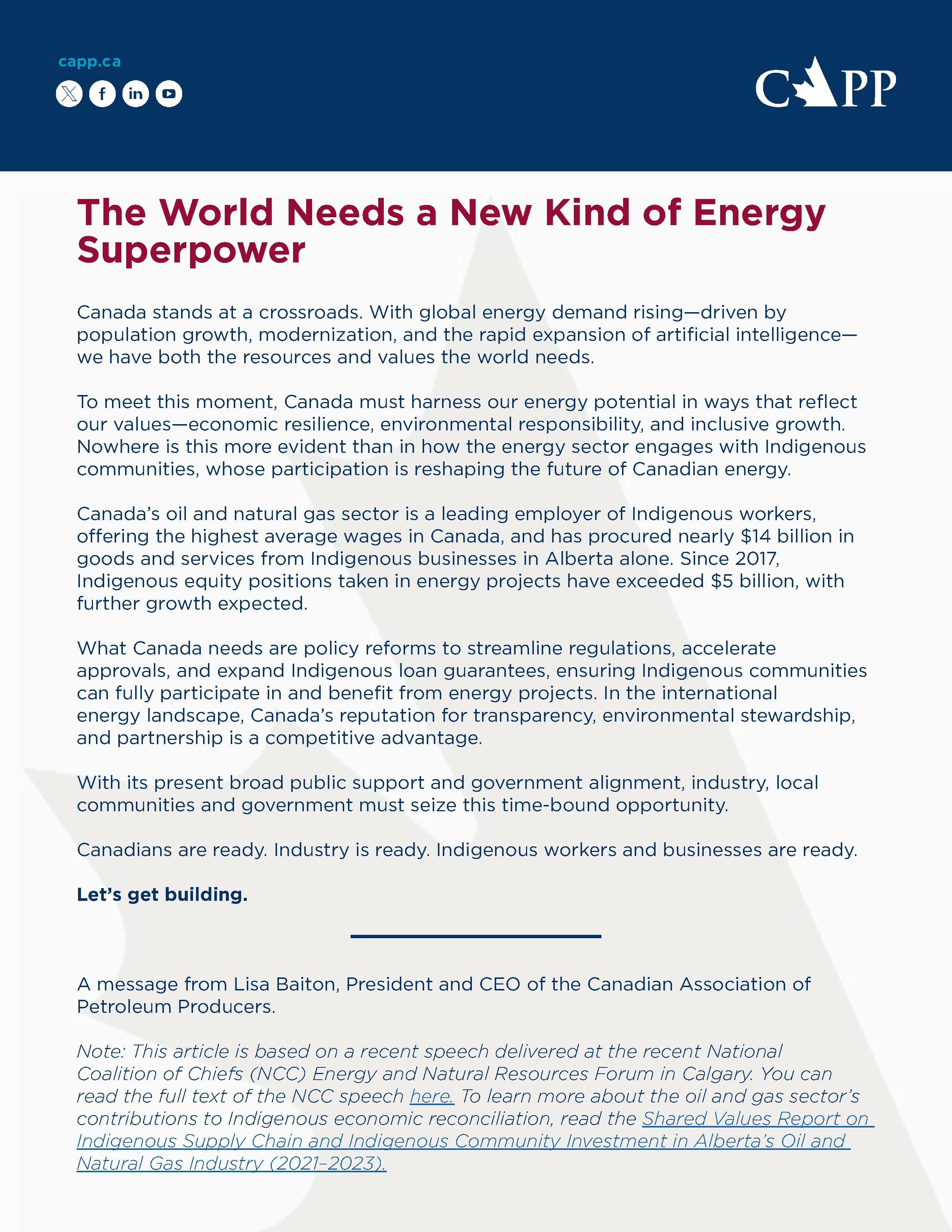 capp.ca

CAPP

The World Needs a New Kind of Energy Superpower

Canada stands at a crossroads. With global energy demand rising—driven by population growth, modernization, and the rapid expansion of artificial intelligence—we have both the resources and values the world needs.

To meet this moment, Canada must harness our energy potential in ways that reflect our values—economic resilience, environmental responsibility, and inclusive growth. Nowhere is this more evident than in how the energy sector engages with Indigenous communities, whose participation is reshaping the future of Canadian energy.

Canada's oil and natural gas sector is a leading employer of Indigenous workers, offering the highest average wages in Canada, and has procured nearly $14 billion in goods and services from Indigenous businesses in Alberta alone. Since 2017, Indigenous equity positions taken in energy projects have exceeded $5 billion, with further growth expected.

What Canada needs are policy reforms to streamline regulations, accelerate approvals, and expand Indigenous loan guarantees, ensuring Indigenous communities can fully participate in and benefit from energy projects. In the international energy landscape, Canada's reputation for transparency, environmental stewardship, and partnership is a competitive advantage.

With its present broad public support and government alignment, industry, local communities and government must seize this time-bound opportunity.

Canadians are ready. Industry is ready. Indigenous workers and businesses are ready.

Let's get building.

A message from Lisa Baiton, President and CEO of the Canadian Association of Petroleum Producers.

Note: This article is based on a recent speech delivered at the recent National Coalition of Chiefs (NCC) Energy and Natural Resources Forum in Calgary. You can read the full text of the NCC speech here. To learn more about the oil and gas sector's contributions to Indigenous economic reconciliation, read the Shared Values Report on Indigenous Supply Chain and Indigenous Community Investment in Alberta's Oil and Natural Gas Industry (2021–2023).